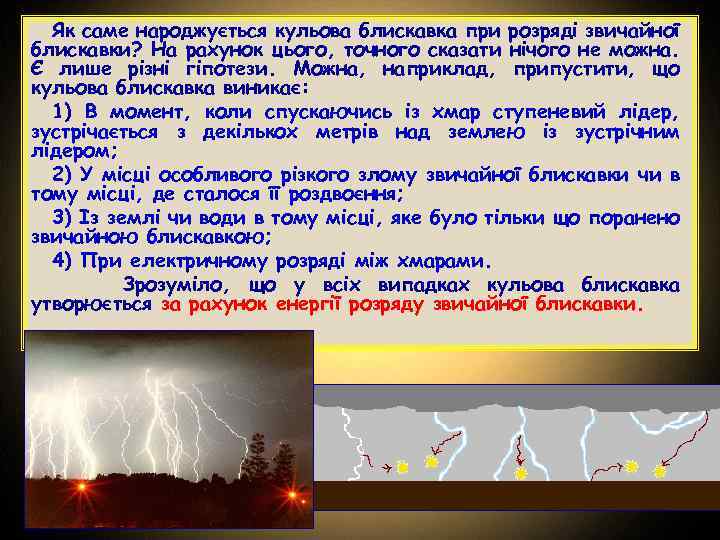 Як саме народжується кульова блискавка при розряді звичайної блискавки? На рахунок цього, точного сказати нічого не можна. Є лише різні гіпотези. Можна, наприклад, припустити, що кульова блискавка виникає:

1) В момент, коли спускаючись із хмар ступеневий лідер, зустрічається з декількох метрів над землею із зустрічним лідером;

2) У місці особливого різкого злому звичайної блискавки чи в тому місці, де сталося її роздвоєння;

3) Із землі чи води в тому місці, яке було тільки що поранено звичайною блискавкою;

4) При електричному розряді між хмарами.

Зрозуміло, що у всіх випадках кульова блискавка утворюється за рахунок енергії розряду звичайної блискавки.